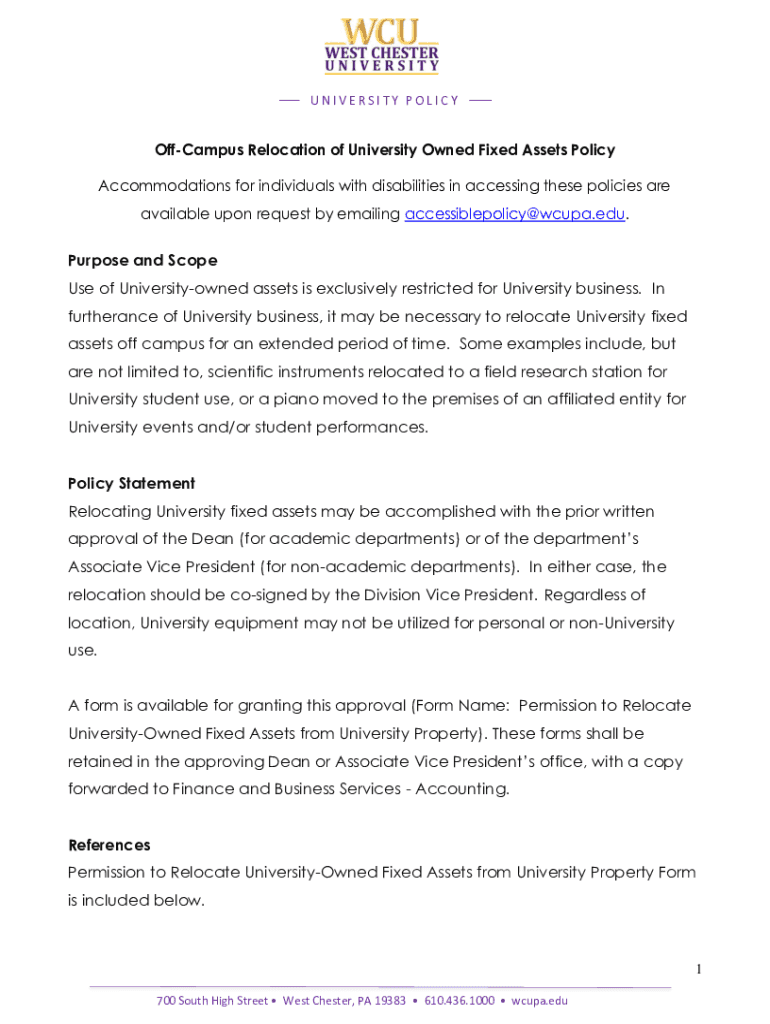 WCU
WEST CHESTER
UNIVERSITY

UNIVERSITY POLICY

Off-Campus Relocation of University Owned Fixed Assets Policy

Accommodations for individuals with disabilities in accessing these policies are available upon request by emailing accessiblepolicy@wcupa.edu.

Purpose and Scope
Use of University-owned assets is exclusively restricted for University business. In furtherance of University business, it may be necessary to relocate University fixed assets off campus for an extended period of time. Some examples include, but are not limited to, scientific instruments relocated to a field research station for University student use, or a piano moved to the premises of an affiliated entity for University events and/or student performances.

Policy Statement
Relocating University fixed assets may be accomplished with the prior written approval of the Dean (for academic departments) or of the department's Associate Vice President (for non-academic departments). In either case, the relocation should be co-signed by the Division Vice President. Regardless of location, University equipment may not be utilized for personal or non-University use.

A form is available for granting this approval (Form Name: Permission to Relocate University-Owned Fixed Assets from University Property). These forms shall be retained in the approving Dean or Associate Vice President's office, with a copy forwarded to Finance and Business Services - Accounting.

References
Permission to Relocate University-Owned Fixed Assets from University Property Form is included below.

1

700 South High Street • West Chester, PA 19383 • 610.436.1000 • wcupa.edu